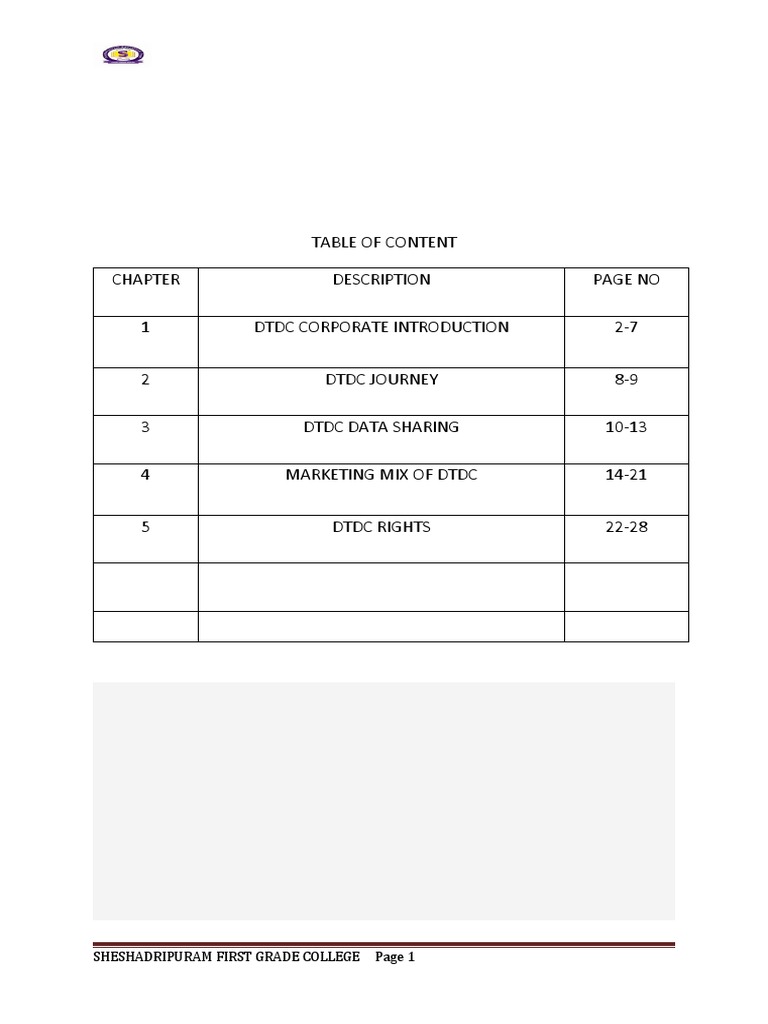 TABLE OF CONTENT

| CHAPTER | DESCRIPTION | PAGE NO |
|---|---|---|
| 1 | DTDC CORPORATE INTRODUCTION | 2-7 |
| 2 | DTDC JOURNEY | 8-9 |
| 3 | DTDC DATA SHARING | 10-13 |
| 4 | MARKETING MIX OF DTDC | 14-21 |
| 5 | DTDC RIGHTS | 22-28 |
| | | |
| | | |

SHESHADRIPURAM FIRST GRADE COLLEGE Page 1